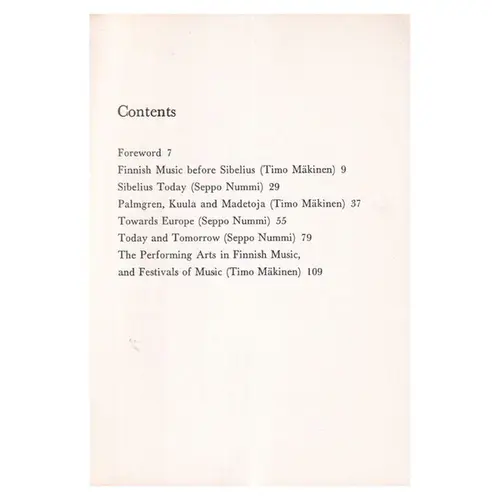 Contents

Foreword 7
Finnish Music before Sibelius (Timo Mäkinen) 9
Sibelius Today (Seppo Nummi) 29
Palmgren, Kuula and Madetoja (Timo Mäkinen) 37
Towards Europe (Seppo Nummi) 55
Today and Tomorrow (Seppo Nummi) 79
The Performing Arts in Finnish Music, and Festivals of Music (Timo Mäkinen) 109